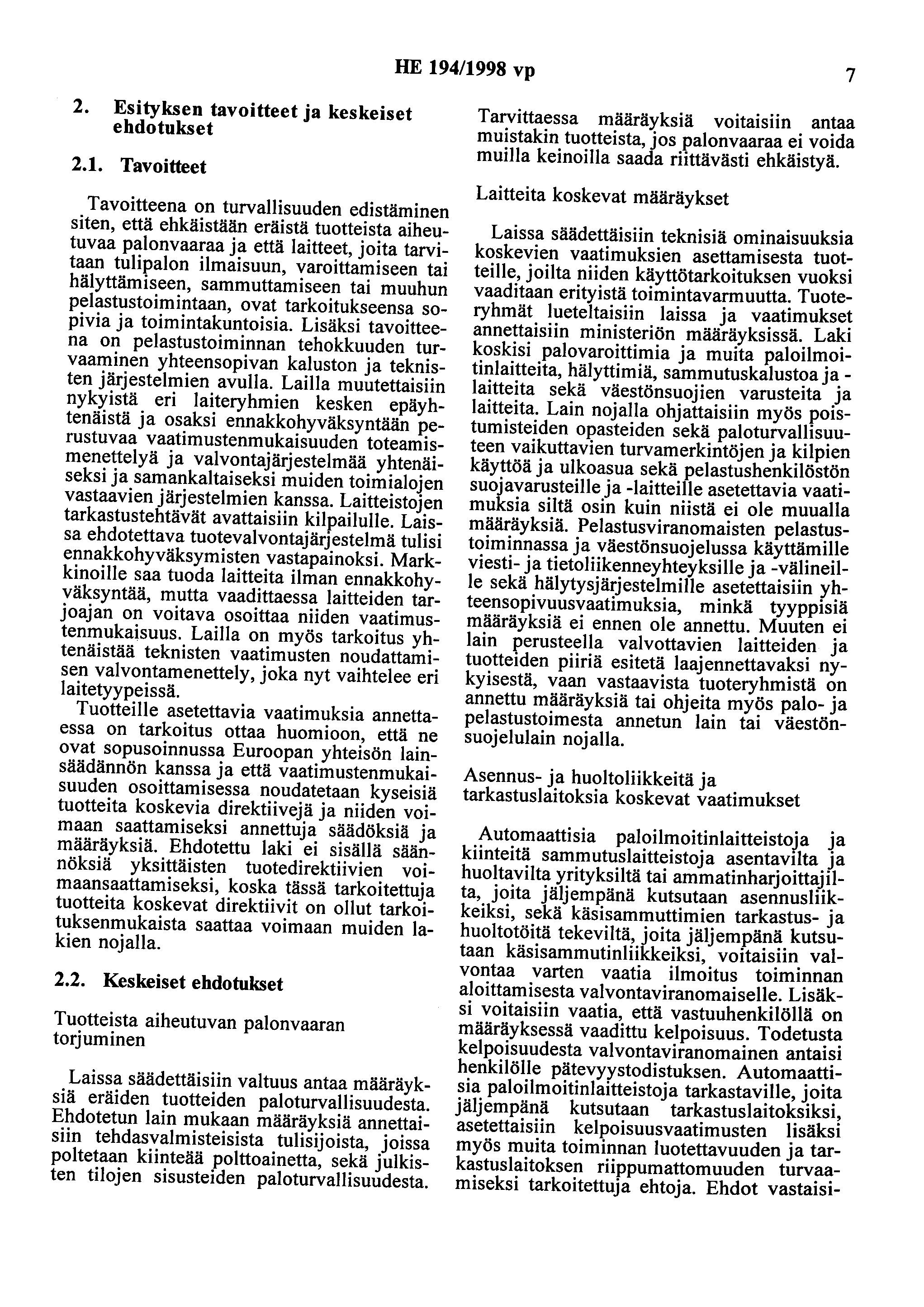 HE 194/1998 vp

7

2. Esityksen tavoitteet ja keskeiset ehdotukset

2.1. Tavoitteet

Tavoitteena on turvallisuuden edistäminen siten, että ehkäistään eräistä tuotteista aiheutuvaa palonvaaraa ja että laitteet, joita tarvitaan tulipalon ilmaisuun, varoittamiseen tai hälyttämiseen, sammuttamiseen tai muuhun pelastustoimintaan, ovat tarkoitukseensa sopivia ja toimintakuntoisia. Lisäksi tavoitteena on pelastustoiminnan tehokkuuden turvaaminen yhteensopivan kaluston ja teknisten järjestelmien avulla. Lailla muutettaisiin nykyistä eri laiteryhmien kesken epäyhtenäistä ja osaksi ennakkohyväksyntään perustuvaa vaatimustenmukaisuuden toteamismenettelyä ja valvontajärjestelmää yhtenäiseksi ja samankaltaiseksi muiden toimialojen vastaavien järjestelmien kanssa. Laitteistojen tarkastustehtävät avattaisiin kilpailulle. Laissa ehdotettava tuotevalvontajärjestelmä tulisi ennakkohyväksymisten vastapainoksi. Markkinoille saa tuoda laitteita ilman ennakkohyväksyntää, mutta vaadittaessa laitteiden tarjoajan on voitava osoittaa niiden vaatimustenmukaisuus. Lailla on myös tarkoitus yhtenäistää teknisten vaatimusten noudattamisen valvontamenettely, joka nyt vaihtelee eri laitetyypeissä.

Tuotteille asetettavia vaatimuksia annettaessa on tarkoitus ottaa huomioon, että ne ovat sopusoinnussa Euroopan yhteisön lainsäädännön kanssa ja että vaatimustenmukaisuuden osoittamisessa noudatetaan kyseisiä tuotteita koskevia direktiivejä ja niiden voimaan saattamiseksi annettuja säädöksiä ja määräyksiä. Ehdotettu laki ei sisällä säännöksiä yksittäisten tuotedirektiivien voimaansaattamiseksi, koska tässä tarkoitettuja tuotteita koskevat direktiivit on ollut tarkoituksenmukaista saattaa voimaan muiden lakien nojalla.

2.2. Keskeiset ehdotukset

Tuotteista aiheutuvan palonvaaran torjuminen

Laissa säädettäisiin valtuus antaa määräyksiä eräiden tuotteiden paloturvallisuudesta. Ehdotetun lain mukaan määräyksiä annettaisiin tehdasvalmisteisista tulisijoista, joissa poltetaan kiinteää polttoainetta, sekä julkisten tilojen sisusteiden paloturvallisuudesta.

Tarvittaessa määräyksiä voitaisiin antaa muistakin tuotteista, jos palonvaaraa ei voida muilla keinoilla saada riittävästi ehkäistyä.

Laitteita koskevat määräykset

Laissa säädettäisiin teknisiä ominaisuuksia koskevien vaatimuksien asettamisesta tuotteille, joilta niiden käyttötarkoituksen vuoksi vaaditaan erityistä toimintavarmuutta. Tuoteryhmät lueteltaisiin laissa ja vaatimukset annettaisiin ministeriön määräyksissä. Laki koskisi palovaroittimia ja muita paloilmoitinlaitteita, hälyttimiä, sammutuskalustoa ja -laitteita sekä väestönsuojien varusteita ja laitteita. Lain nojalla ohjattaisiin myös poistumisteiden opasteiden sekä paloturvallisuuteen vaikuttavien turvamerkintöjen ja kilpien käyttöä ja ulkoasua sekä pelastushenkilöstön suojavarusteille ja -laitteille asetettavia vaatimuksia siltä osin kuin niistä ei ole muualla määräyksiä. Pelastusviranomaisten pelastustoiminnassa ja väestönsuojelussa käyttämille viesti- ja tietoliikenneyhteyksille ja -välineille sekä hälytysjärjestelmille asetettaisiin yhteensopivuusvaatimuksia, minkä tyyppisiä määräyksiä ei ennen ole annettu. Muuten ei lain perusteella valvottavien laitteiden ja tuotteiden piiriä esitetä laajennettavaksi nykyisestä, vaan vastaavista tuoteryhmistä on annettu määräyksiä tai ohjeita myös palo- ja pelastustoimesta annetun lain tai väestönsuojelulain nojalla.

Asennus- ja huoltoliikkeitä ja tarkastuslaitoksia koskevat vaatimukset

Automaattisia paloilmoitinlaitteistoja ja kiinteitä sammutuslaitteistoja asentavilta ja huoltavilta yrityksiltä tai ammatinharjoittajilta, joita jäljempänä kutsutaan asennusliikkeiksi, sekä käsisammuttimien tarkastus- ja huoltotöitä tekeviltä, joita jäljempänä kutsutaan käsisammutinliikkeiksi, voitaisiin valvontaa varten vaatia ilmoitus toiminnan aloittamisesta valvontaviranomaiselle. Lisäksi voitaisiin vaatia, että vastuuhenkilöllä on määräyksessä vaadittu kelpoisuus. Todetusta kelpoisuudesta valvontaviranomainen antaisi henkilölle pätevyystodistuksen. Automaattisia paloilmoitinlaitteistoja tarkastaville, joita jäljempänä kutsutaan tarkastuslaitoksiksi, asetettaisiin kelpoisuusvaatimusten lisäksi myös muita toiminnan luotettavuuden ja tarkastuslaitoksen riippumattomuuden turvaamiseksi tarkoitettuja ehtoja. Ehdot vastaisi-